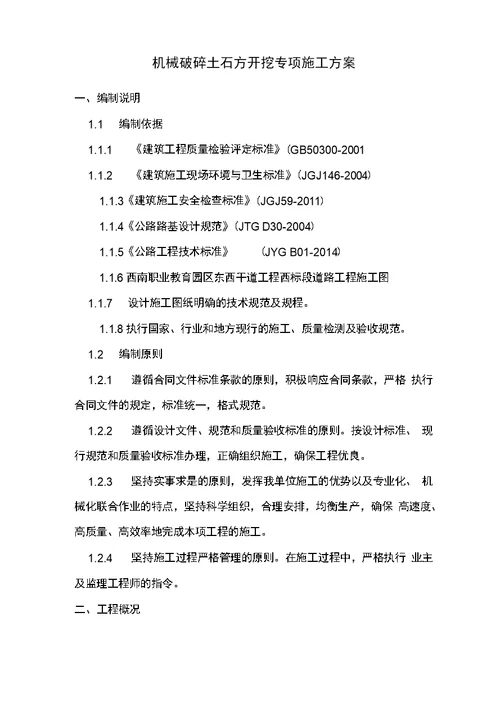 机械破碎土石方开挖专项施工方案

一、编制说明

1.1 编制依据

1.1.1 《建筑工程质量检验评定标准》(GB50300-2001

1.1.2 《建筑施工现场环境与卫生标准》(JGJ146-2004)

1.1.3《建筑施工安全检查标准》(JGJ59-2011)

1.1.4《公路路基设计规范》(JTG D30-2004)

1.1.5《公路工程技术标准》 (JYG B01-2014)

1.1.6 西南职业教育园区东西干道工程西标段道路工程施工图

1.1.7 设计施工图纸明确的技术规范及规程。

1.1.8 执行国家、行业和地方现行的施工、质量检测及验收规范。

1.2 编制原则

1.2.1 遵循合同文件标准条款的原则，积极响应合同条款，严格 执行合同文件的规定，标准统一，格式规范。

1.2.2 遵循设计文件、规范和质量验收标准的原则。按设计标准、 现行规范和质量验收标准办理，正确组织施工，确保工程优良。

1.2.3 坚持实事求是的原则，发挥我单位施工的优势以及专业化、 机械化联合作业的特点，坚持科学组织，合理安排，均衡生产，确保 高速度、高质量、高效率地完成本项工程的施工。

1.2.4 坚持施工过程严格管理的原则。在施工过程中，严格执行 业主及监理工程师的指令。

二、工程概况